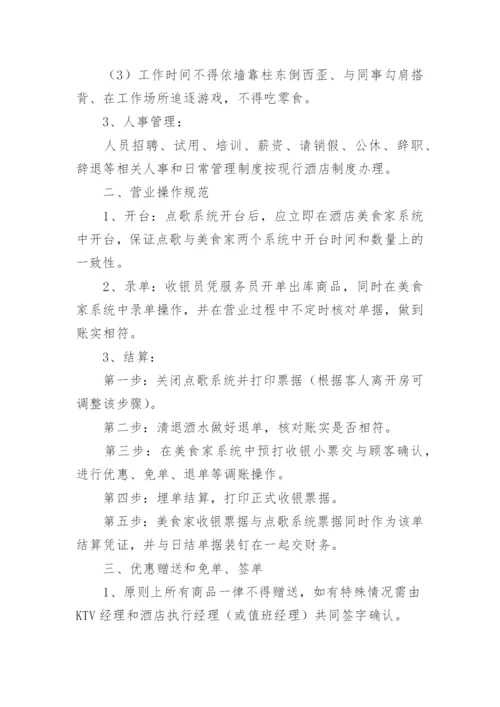 （3）工作时间不得依墙靠柱东倒西歪、与同事勾肩搭背、在工作场所追逐游戏，不得吃零食。

3、人事管理：

人员招聘、试用、培训、薪资、请销假、公休、辞职、辞退等相关人事和日常管理制度按现行酒店制度办理。

二、营业操作规范

1、开台：点歌系统开台后，应立即在酒店美食家系统中开台，保证点歌与美食家两个系统中开台时间和数量上的一致性。

2、录单：收银员凭服务员开单出库商品，同时在美食家系统中录单操作，并在营业过程中不定时核对单据，做到账实相符。

3、结算：

第一步：关闭点歌系统并打印票据（根据客人离开房可调整该步骤）。

第二步：清退酒水做好退单，核对账实是否相符。

第三步：在美食家系统中预打收银小票交与顾客确认，进行优惠、免单、退单等调账操作。

第四步：埋单结算，打印正式收银票据。

第五步：美食家收银票据与点歌系统票据同时作为该单结算凭证，并与日结单据装钉在一起交财务。

三、优惠赠送和免单、签单

1、原则上所有商品一律不得赠送，如有特殊情况需由KTV经理和酒店执行经理（或值班经理）共同签字确认。